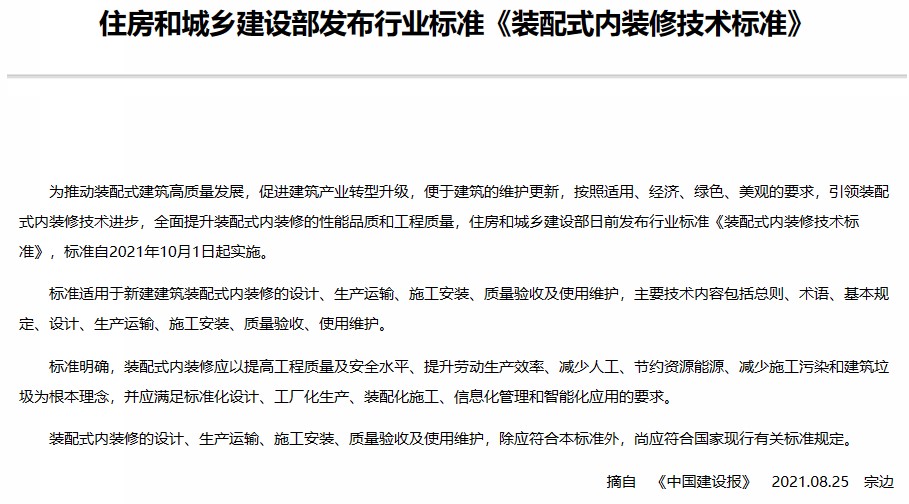 住房和城乡建设部发布行业标准《装配式内装修技术标准》

为推动装配式建筑高质量发展，促进建筑产业转型升级，便于建筑的维护更新，按照适用、经济、绿色、美观的要求，引领装配式内装修技术进步，全面提升装配式内装修的性能品质和工程质量，住房和城乡建设部日前发布行业标准《装配式内装修技术标准》，标准自2021年10月1日起实施。

标准适用于新建建筑装配式内装修的设计、生产运输、施工安装、质量验收及使用维护，主要技术内容包括总则、术语、基本规定、设计、生产运输、施工安装、质量验收、使用维护。

标准明确，装配式内装修应以提高工程质量及安全水平、提升劳动生产效率、减少人工、节约资源能源、减少施工污染和建筑垃圾为根本理念，并应满足标准化设计、工厂化生产、装配化施工、信息化管理和智能化应用的要求。

装配式内装修的设计、生产运输、施工安装、质量验收及使用维护，除应符合本标准外，尚应符合国家现行有关标准规定。

摘自 《中国建设报》 2021.08.25 宗边